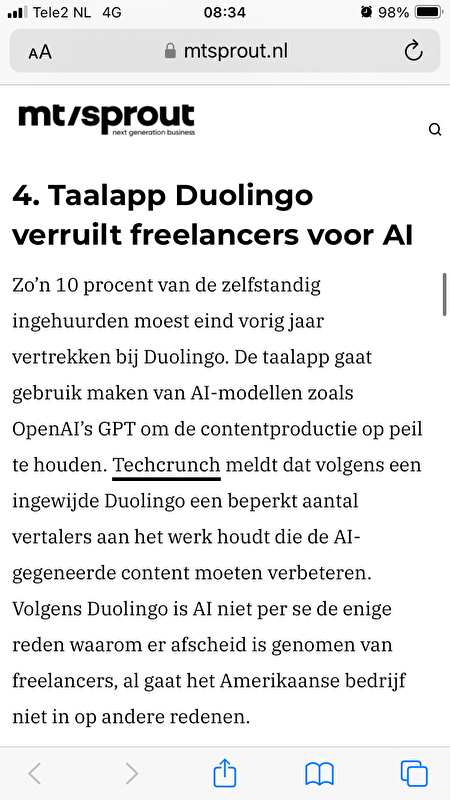 Tele2 NL 4G 08:34 98%

AA mtsprout.nl

mt/sprout
next generation business

4. Taalapp Duolingo verruilt freelancers voor AI

Zo'n 10 procent van de zelfstandig ingehuurden moest eind vorig jaar vertrekken bij Duolingo. De taalapp gaat gebruik maken van AI-modellen zoals OpenAI's GPT om de contentproductie op peil te houden. Techcrunch meldt dat volgens een ingewijde Duolingo een beperkt aantal vertalers aan het werk houdt die de AI-gegeneerde content moeten verbeteren. Volgens Duolingo is AI niet per se de enige reden waarom er afscheid is genomen van freelancers, al gaat het Amerikaanse bedrijf niet in op andere redenen.